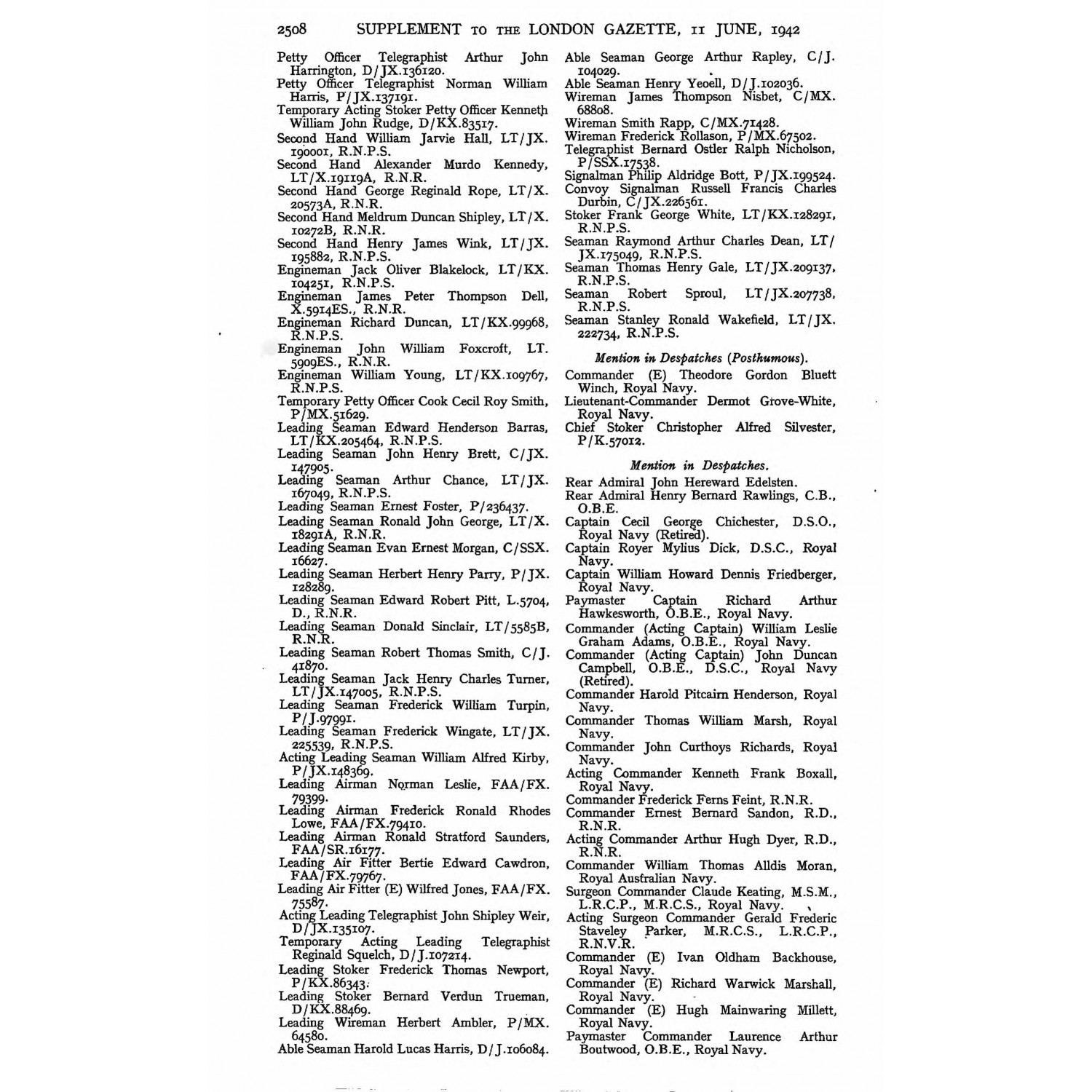 2508 SUPPLEMENT TO THE LONDON GAZETTE, 11 JUNE, 1942

Petty Officer Telegraphist Arthur John Harrington, D/JX.136120.
Petty Officer Telegraphist Norman William Harris, P/JX.137191.
Temporary Acting Stoker Petty Officer Kenneth William John Rudge, D/KX.83517.
Second Hand William Jarvie Hall, LT/JX. 190001, R.N.P.S.
Second Hand Alexander Murdo Kennedy, LT/X.19119A, R.N.R.
Second Hand George Reginald Rope, LT/X. 20573A, R.N.R.
Second Hand Meldrum Duncan Shipley, LT/X. 10272B, R.N.R.
Second Hand Henry James Wink, LT/JX. 195882, R.N.P.S.
Engineman Jack Oliver Blakelock, LT/KX. 104251, R.N.P.S.
Engineman James Peter Thompson Dell, X.5914ES., R.N.R.
Engineman Richard Duncan, LT/KX.99968, R.N.P.S.
Engineman John William Foxcroft, LT. 5909ES., R.N.R.
Engineman William Young, LT/KX.109767, R.N.P.S.
Temporary Petty Officer Cook Cecil Roy Smith, P/MX.51629.
Leading Seaman Edward Henderson Barras, LT/KX.205464, R.N.P.S.
Leading Seaman John Henry Brett, C/JX. 147905.
Leading Seaman Arthur Chance, LT/JX. 167049, R.N.P.S.
Leading Seaman Ernest Foster, P/236437.
Leading Seaman Ronald John George, LT/X. 18291A, R.N.R.
Leading Seaman Evan Ernest Morgan, C/SSX. 16627.
Leading Seaman Herbert Henry Parry, P/JX. 128289.
Leading Seaman Edward Robert Pitt, L.5704, D., R.N.R.
Leading Seaman Donald Sinclair, LT/5585B, R.N.R.
Leading Seaman Robert Thomas Smith, C/J. 41870.
Leading Seaman Jack Henry Charles Turner, LT/JX.147005, R.N.P.S.
Leading Seaman Frederick William Turpin, P/J.97991.
Leading Seaman Frederick Wingate, LT/JX. 225539, R.N.P.S.
Acting Leading Seaman William Alfred Kirby, P/JX.148369.
Leading Airman Norman Leslie, FAA/FX. 79399.
Leading Airman Frederick Ronald Rhodes Lowe, FAA/FX.79410.
Leading Airman Ronald Stratford Saunders, FAA/SR.16177.
Leading Air Fitter Bertie Edward Cawdron, FAA/FX.79767.
Leading Air Fitter (E) Wilfred Jones, FAA/FX. 75587.
Acting Leading Telegraphist John Shipley Weir, D/JX.135107.
Temporary Acting Leading Telegraphist Reginald Squelch, D/J.107214.
Leading Stoker Frederick Thomas Newport, P/KX.86343.
Leading Stoker Bernard Verdun Trueman, D/KX.88469.
Leading Wireman Herbert Ambler, P/MX. 64580.
Able Seaman Harold Lucas Harris, D/J.106084.

Able Seaman George Arthur Rapley, C/J. 104029.
Able Seaman Henry Yeoell, D/J.102036.
Wireman James Thompson Nisbet, C/MX. 68808.
Wireman Smith Rapp, C/MX.71428.
Wireman Frederick Rollason, P/MX.67502.
Telegraphist Bernard Ostler Ralph Nicholson, P/SSX.17538.
Signalman Philip Aldridge Bott, P/JX.199524.
Convoy Signalman Russell Francis Charles Durbin, C/JX.226561.
Stoker Frank George White, LT/KX.128291, R.N.P.S.
Seaman Raymond Arthur Charles Dean, LT/JX.175049, R.N.P.S.
Seaman Thomas Henry Gale, LT/JX.209137, R.N.P.S.
Seaman Robert Sproul, LT/JX.207738, R.N.P.S.
Seaman Stanley Ronald Wakefield, LT/JX. 222734, R.N.P.S.

Mention in Despatches (Posthumous).

Commander (E) Theodore Gordon Bluett Winch, Royal Navy.
Lieutenant-Commander Dermot Grove-White, Royal Navy.
Chief Stoker Christopher Alfred Silvester, P/K.57012.

Mention in Despatches.

Rear Admiral John Hereward Edelsten.
Rear Admiral Henry Bernard Rawlings, C.B., O.B.E.
Captain Cecil George Chichester, D.S.O., Royal Navy (Retired).
Captain Royer Mylius Dick, D.S.C., Royal Navy.
Captain William Howard Dennis Friedberger, Royal Navy.
Paymaster Captain Richard Arthur Hawkesworth, O.B.E., Royal Navy.
Commander (Acting Captain) William Leslie Graham Adams, O.B.E., Royal Navy.
Commander (Acting Captain) John Duncan Campbell, O.B.E., D.S.C., Royal Navy (Retired).
Commander Harold Pitcairn Henderson, Royal Navy.
Commander Thomas William Marsh, Royal Navy.
Commander John Curthoys Richards, Royal Navy.
Acting Commander Kenneth Frank Boxall, Royal Navy.
Commander Frederick Ferns Feint, R.N.R.
Commander Ernest Bernard Sandon, R.D., R.N.R.
Acting Commander Arthur Hugh Dyer, R.D., R.N.R.
Commander William Thomas Alldis Moran, Royal Australian Navy.
Surgeon Commander Claude Keating, M.S.M., L.R.C.P., M.R.C.S., Royal Navy.
Acting Surgeon Commander Gerald Frederic Staveley Parker, M.R.C.S., L.R.C.P., R.N.V.R.
Commander (E) Ivan Oldham Backhouse, Royal Navy.
Commander (E) Richard Warwick Marshall, Royal Navy.
Commander (E) Hugh Mainwaring Millett, Royal Navy.
Paymaster Commander Laurence Arthur Boutwood, O.B.E., Royal Navy.